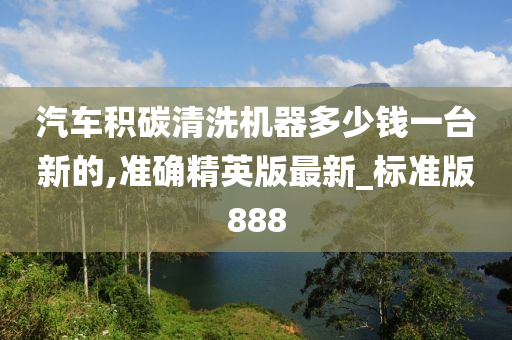 汽车积碳清洗机器多少钱一台新的,准确精英版最新_标准版888